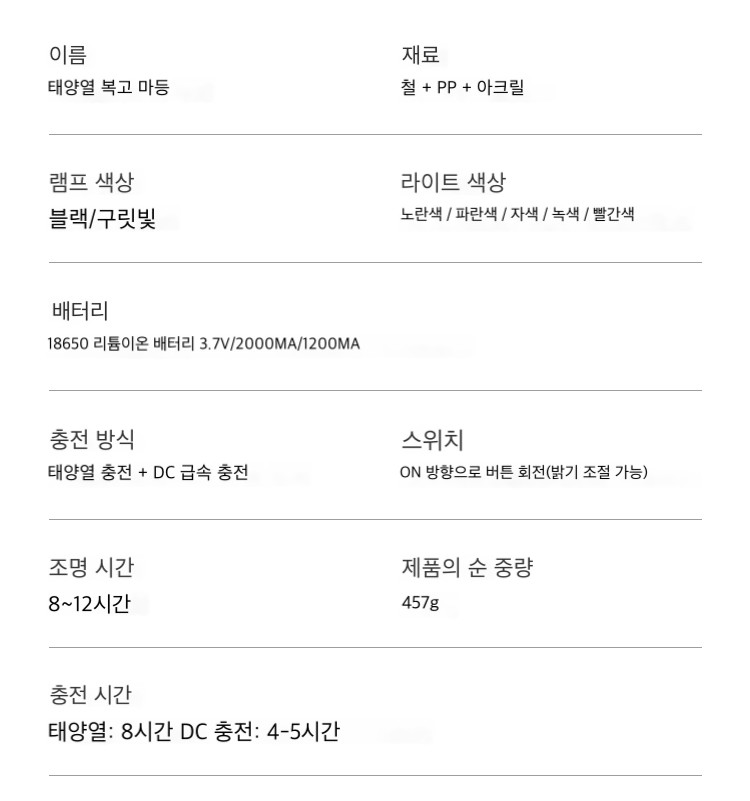 이름
태양열 복고 마등

재료
철 + PP + 아크릴

램프 색상
블랙/구릿빛

라이트 색상
노란색 / 파란색 / 자색 / 녹색 / 빨간색

배터리
18650 리튬이온 배터리 3.7V/2000MA/1200MA

충전 방식
태양열 충전 + DC 급속 충전

스위치
ON 방향으로 버튼 회전(밝기 조절 가능)

조명 시간
8~12시간

제품의 순 중량
457g

충전 시간
태양열: 8시간 DC 충전: 4-5시간